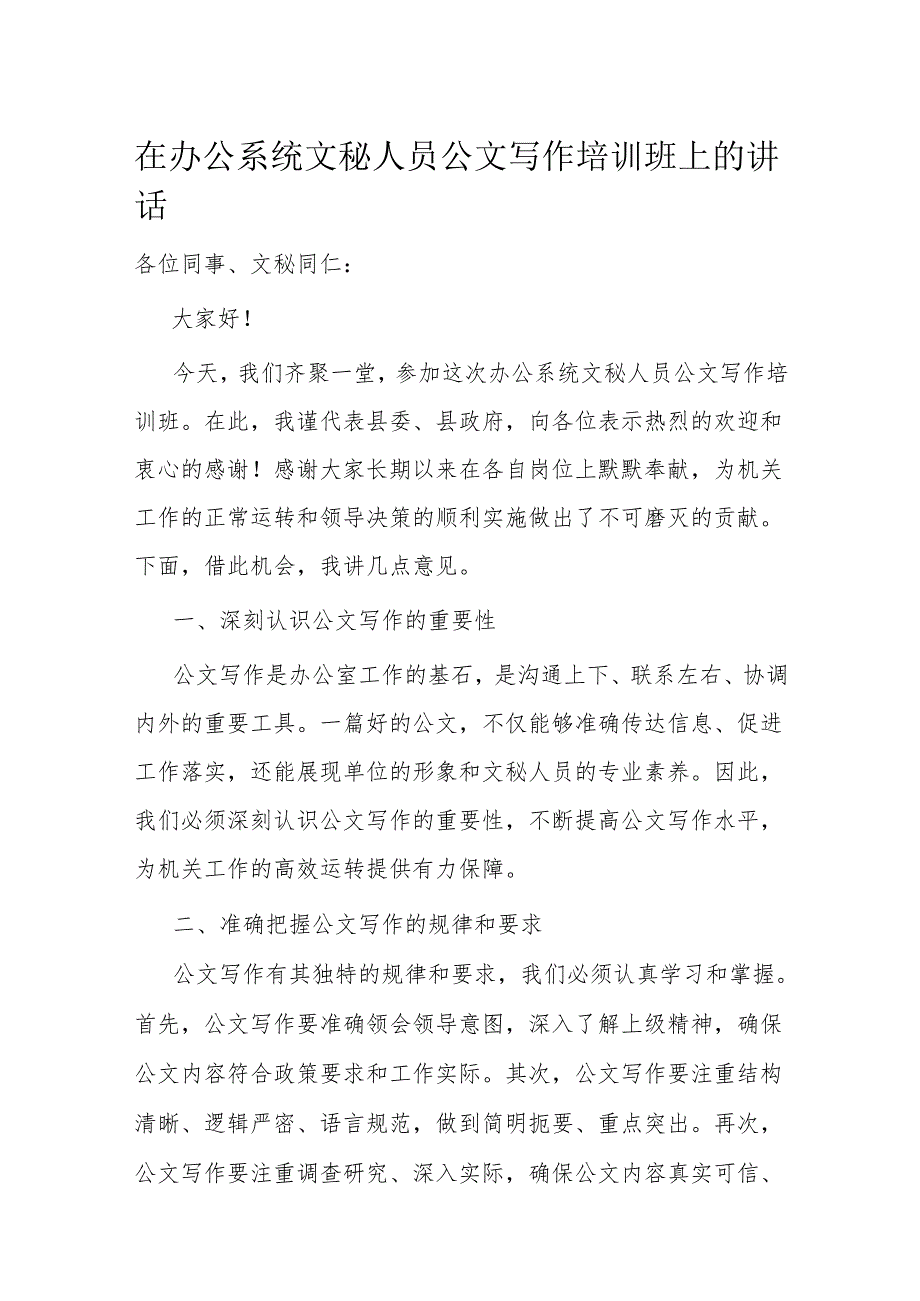 在办公系统文秘人员公文写作培训班上的讲话

各位同事、文秘同仁：

大家好！

今天，我们齐聚一堂，参加这次办公系统文秘人员公文写作培训班。在此，我谨代表县委、县政府，向各位表示热烈的欢迎和衷心的感谢！感谢大家长期以来在各自岗位上默默奉献，为机关工作的正常运转和领导决策的顺利实施做出了不可磨灭的贡献。下面，借此机会，我讲几点意见。

一、深刻认识公文写作的重要性

公文写作是办公室工作的基石，是沟通上下、联系左右、协调内外的重要工具。一篇好的公文，不仅能够准确传达信息、促进工作落实，还能展现单位的形象和文秘人员的专业素养。因此，我们必须深刻认识公文写作的重要性，不断提高公文写作水平，为机关工作的高效运转提供有力保障。

二、准确把握公文写作的规律和要求

公文写作有其独特的规律和要求，我们必须认真学习和掌握。首先，公文写作要准确领会领导意图，深入了解上级精神，确保公文内容符合政策要求和工作实际。其次，公文写作要注重结构清晰、逻辑严密、语言规范，做到简明扼要、重点突出。再次，公文写作要注重调查研究、深入实际，确保公文内容真实可信、